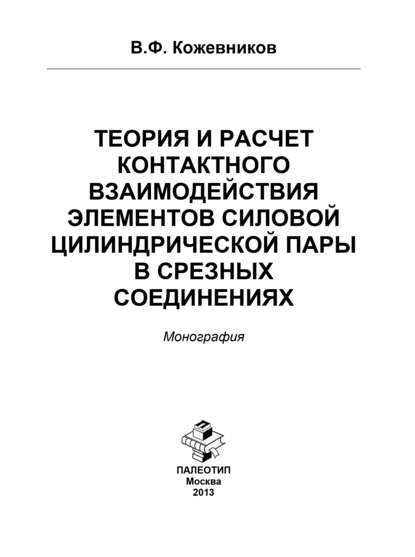 В.Ф. Кожевников

ТЕОРИЯ И РАСЧЕТ КОНТАКТНОГО ВЗАИМОДЕЙСТВИЯ ЭЛЕМЕНТОВ СИЛОВОЙ ЦИЛИНДРИЧЕСКОЙ ПАРЫ В СРЕЗНЫХ СОЕДИНЕНИЯХ

Монография

ПАЛЕОТИП
Москва
2013